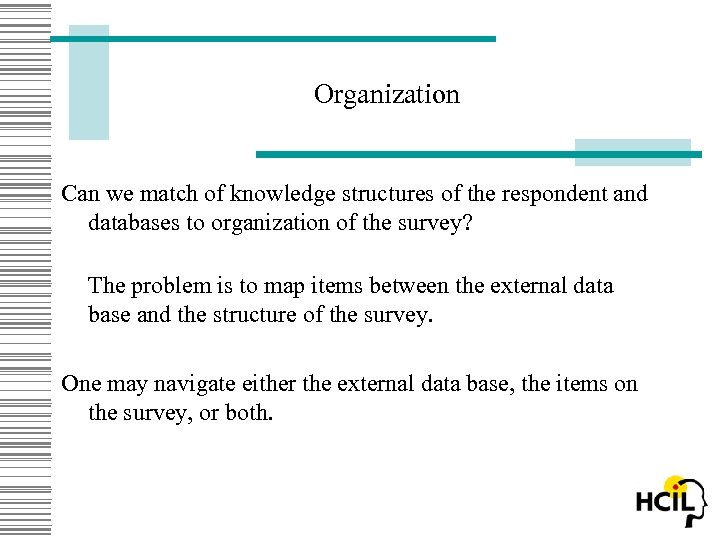 Organization

Can we match of knowledge structures of the respondent and databases to organization of the survey?

The problem is to map items between the external data base and the structure of the survey.

One may navigate either the external data base, the items on the survey, or both.

HCIL